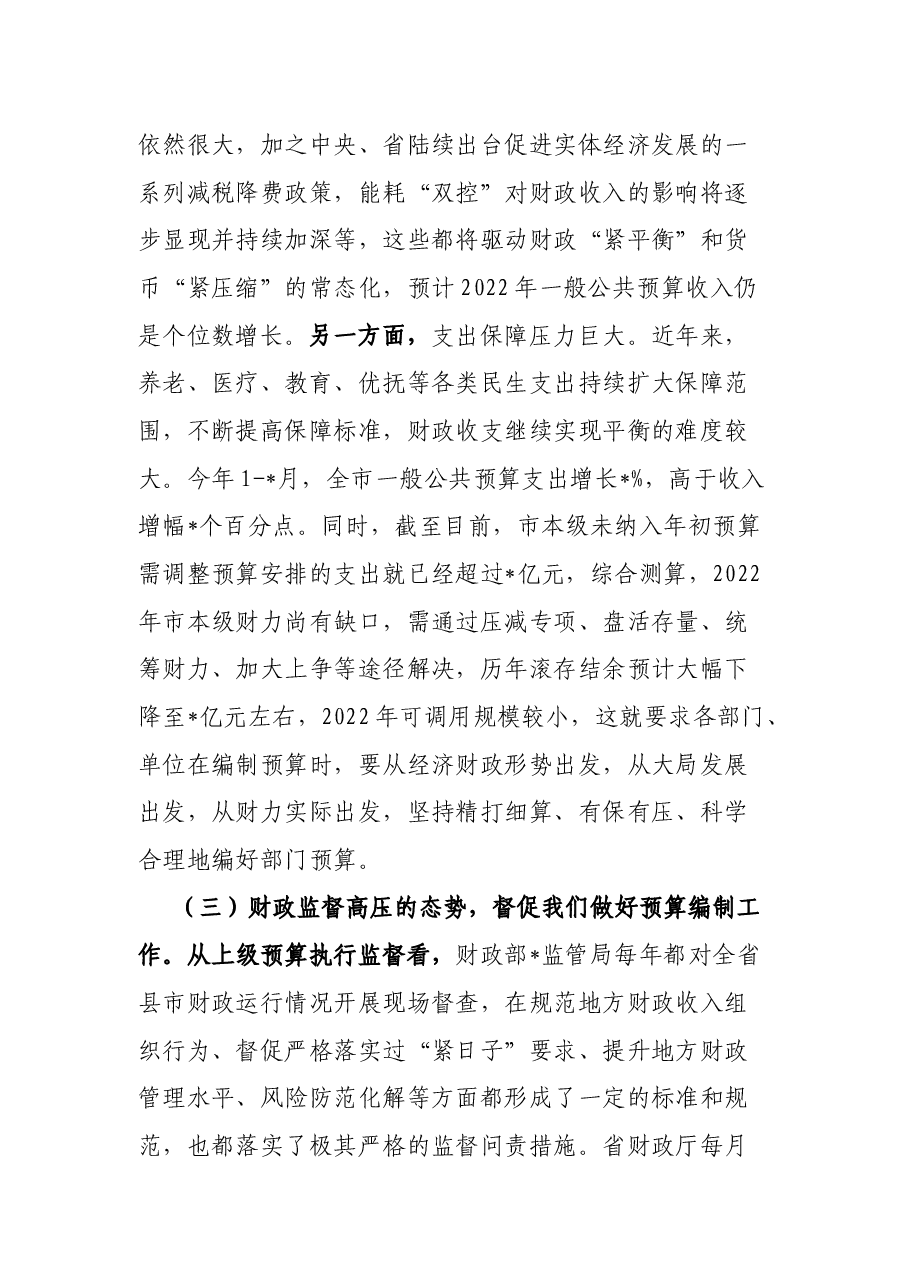 依然很大，加之中央、省陆续出台促进实体经济发展的一系列减税降费政策，能耗“双控”对财政收入的影响将逐步显现并持续加深等，这些都将驱动财政“紧平衡”和货币“紧压缩”的常态化，预计2022年一般公共预算收入仍是个位数增长。另一方面，支出保障压力巨大。近年来，养老、医疗、教育、优抚等各类民生支出持续扩大保障范围，不断提高保障标准，财政收支继续实现平衡的难度较大。今年1-*月，全市一般公共预算支出增长*%，高于收入增幅*个百分点。同时，截至目前，市本级未纳入年初预算需调整预算安排的支出就已经超过*亿元，综合测算，2022年市本级财力尚有缺口，需通过压减专项、盘活存量、统筹财力、加大上争等途径解决，历年滚存结余预计大幅下降至*亿元左右，2022年可调用规模较小，这就要求各部门、单位在编制预算时，要从经济财政形势出发，从大局发展出发，从财力实际出发，坚持精打细算、有保有压、科学合理地编好部门预算。

（三）财政监督高压的态势，督促我们做好预算编制工作。从上级预算执行监督看，财政部*监管局每年都对全省县市财政运行情况开展现场督查，在规范地方财政收入组织行为、督促严格落实过“紧日子”要求、提升地方财政管理水平、风险防范化解等方面都形成了一定的标准和规范，也都落实了极其严格的监督问责措施。省财政厅每月